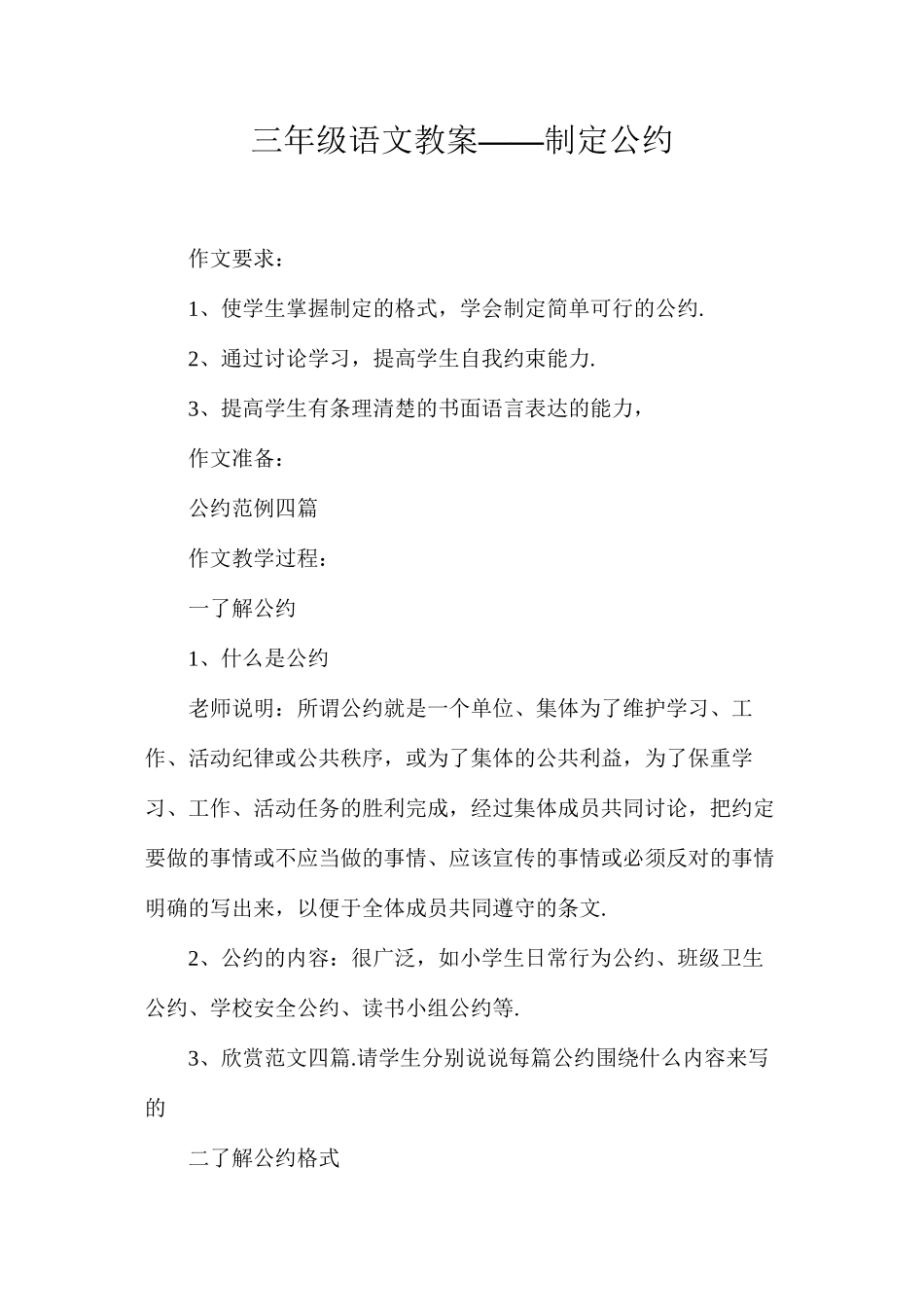 三年级语文教案——制定公约

作文要求：

1、使学生掌握制定的格式，学会制定简单可行的公约.

2、通过讨论学习，提高学生自我约束能力.

3、提高学生有条理清楚的书面语言表达的能力，

作文准备：

公约范例四篇

作文教学过程：

一了解公约

1、什么是公约

老师说明：所谓公约就是一个单位、集体为了维护学习、工作、活动纪律或公共秩序，或为了集体的公共利益，为了保重学习、工作、活动任务的胜利完成，经过集体成员共同讨论，把约定要做的事情或不应当做的事情、应该宣传的事情或必须反对的事情明确的写出来，以便于全体成员共同遵守的条文.

2、公约的内容：很广泛，如小学生日常行为公约、班级卫生公约、学校安全公约、读书小组公约等.

3、欣赏范文四篇.请学生分别说说每篇公约围绕什么内容来写的

二了解公约格式